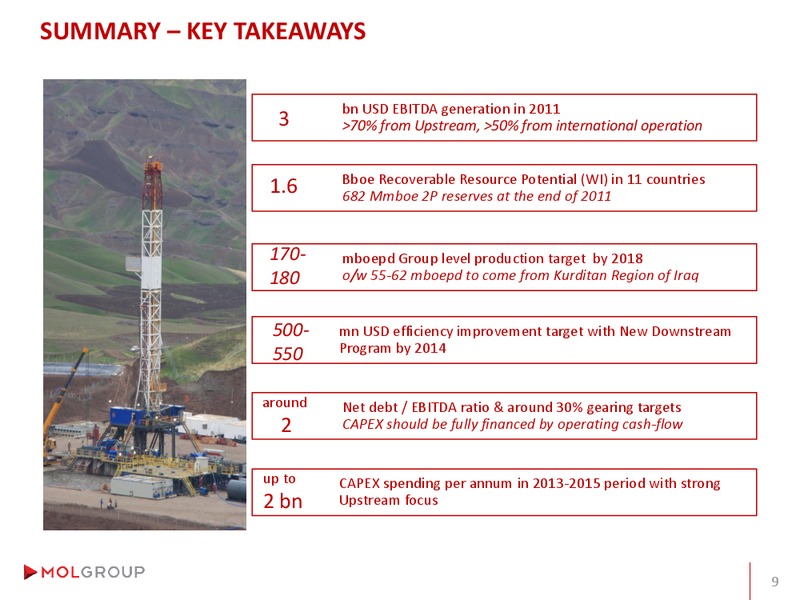 SUMMARY – KEY TAKEAWAYS

3 bn USD EBITDA generation in 2011
>70% from Upstream, >50% from international operation

1.6 Bboe Recoverable Resource Potential (WI) in 11 countries
682 Mmboe 2P reserves at the end of 2011

170-180 mboepd Group level production target by 2018
o/w 55-62 mboepd to come from Kurditan Region of Iraq

500-550 mn USD efficiency improvement target with New Downstream Program by 2014

around 2 Net debt / EBITDA ratio & around 30% gearing targets
CAPEX should be fully financed by operating cash-flow

up to 2 bn CAPEX spending per annum in 2013-2015 period with strong Upstream focus

MOLGROUP

9